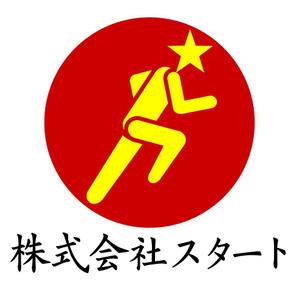 株式会社スタート